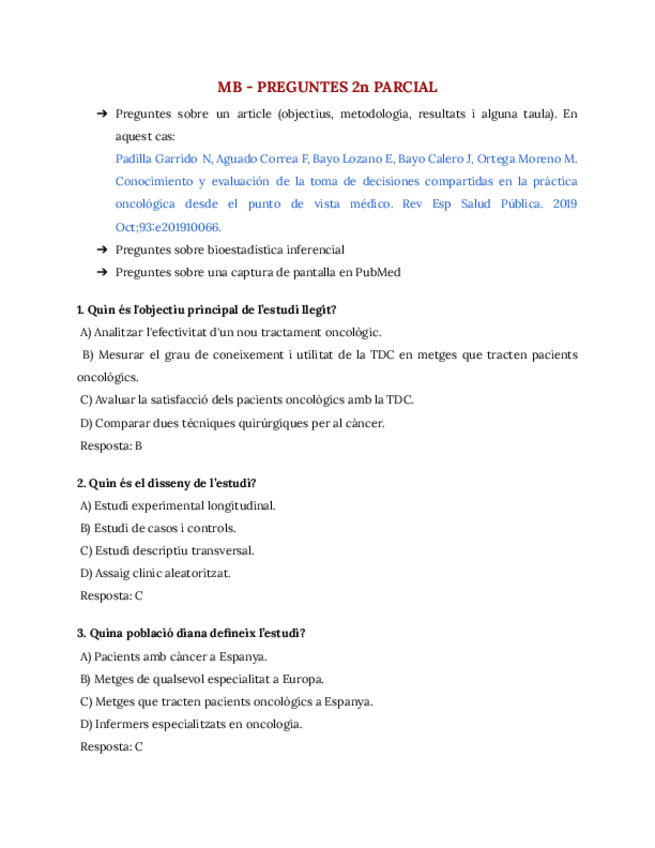 MB - PREGUNTES 2n PARCIAL

➔ Preguntes sobre un article (objectius, metodologia, resultats i alguna taula). En aquest cas:
Padilla Garrido N, Aguado Correa F, Bayo Lozano E, Bayo Calero J, Ortega Moreno M. Conocimiento y evaluación de la toma de decisiones compartidas en la práctica oncológica desde el punto de vista médico. Rev Esp Salud Pública. 2019 Oct;93:e201910066.

➔ Preguntes sobre bioestadística inferencial

➔ Preguntes sobre una captura de pantalla en PubMed

1. Quin és l'objectiu principal de l'estudi llegit?
A) Analitzar l'efectivitat d'un nou tractament oncològic.
B) Mesurar el grau de coneixement i utilitat de la TDC en metges que tracten pacients oncològics.
C) Avaluar la satisfacció dels pacients oncològics amb la TDC.
D) Comparar dues tècniques quirúrgiques per al càncer.
Resposta: B

2. Quin és el disseny de l'estudi?
A) Estudi experimental longitudinal.
B) Estudi de casos i controls.
C) Estudi descriptiu transversal.
D) Assaig clínic aleatoritzat.
Resposta: C

3. Quina població diana defineix l'estudi?
A) Pacients amb càncer a Espanya.
B) Metges de qualsevol especialitat a Europa.
C) Metges que tracten pacients oncològics a Espanya.
D) Infermers especialitzats en oncologia.
Resposta: C